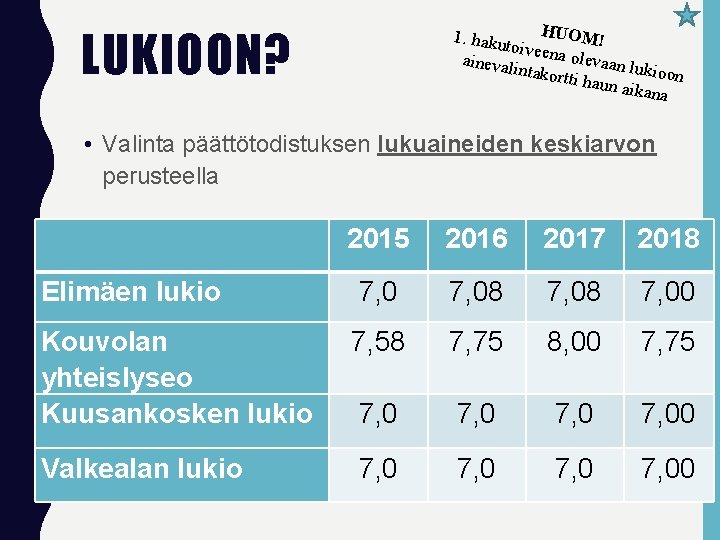 LUKIOON?

HUOM!
1. hakutoiveena olevaan lukioon ainevalintakortti haun aikana

• Valinta päättötodistuksen lukuaineiden keskiarvon perusteella

| | 2015 | 2016 | 2017 | 2018 |
|---|---|---|---|---|
| Elimäen lukio | 7,0 | 7,08 | 7,08 | 7,00 |
| Kouvolan yhteislyseo | 7,58 | 7,75 | 8,00 | 7,75 |
| Kuusankosken lukio | 7,0 | 7,0 | 7,0 | 7,00 |
| Valkealan lukio | 7,0 | 7,0 | 7,0 | 7,00 |